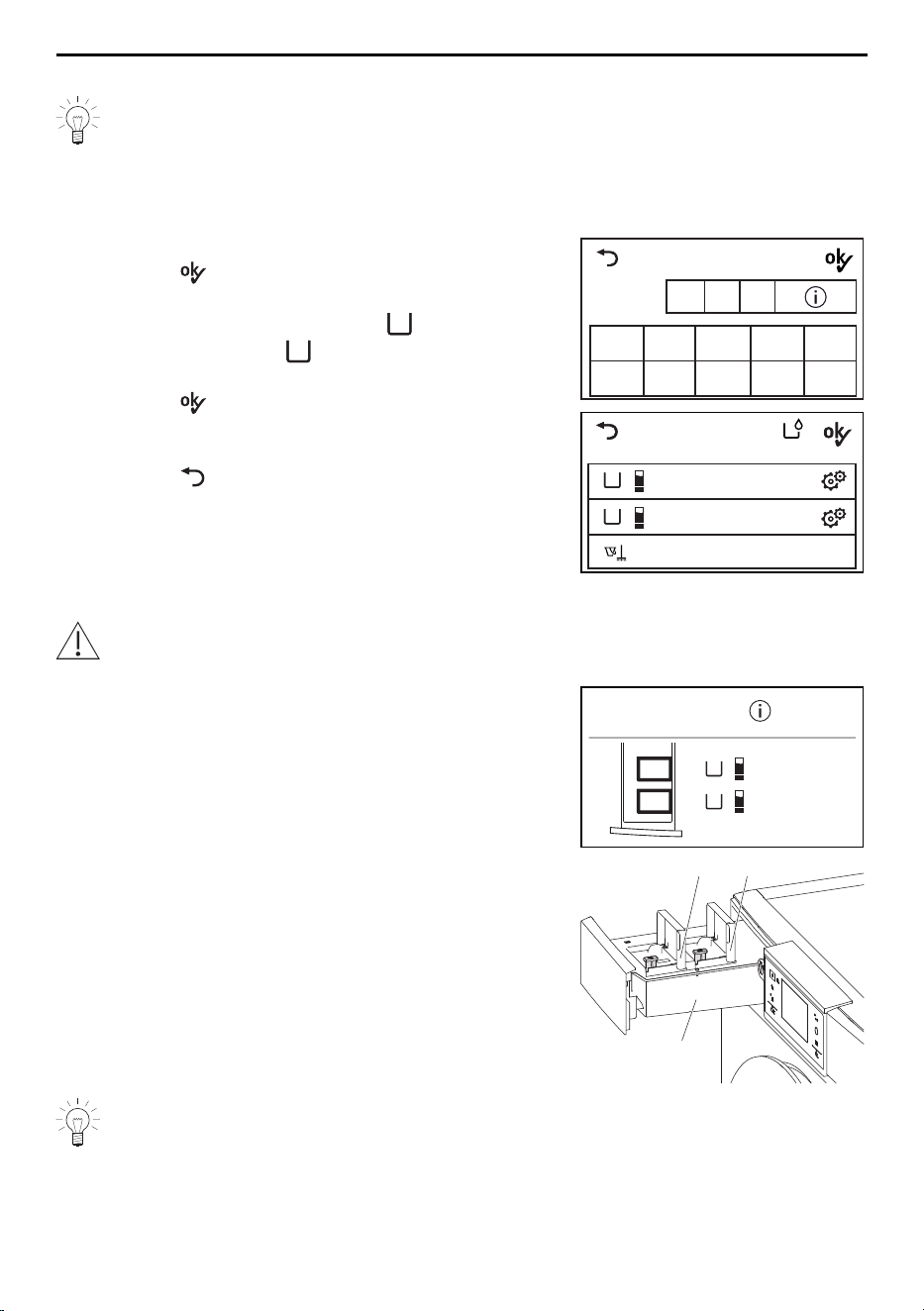 ok

ok

ok

ok